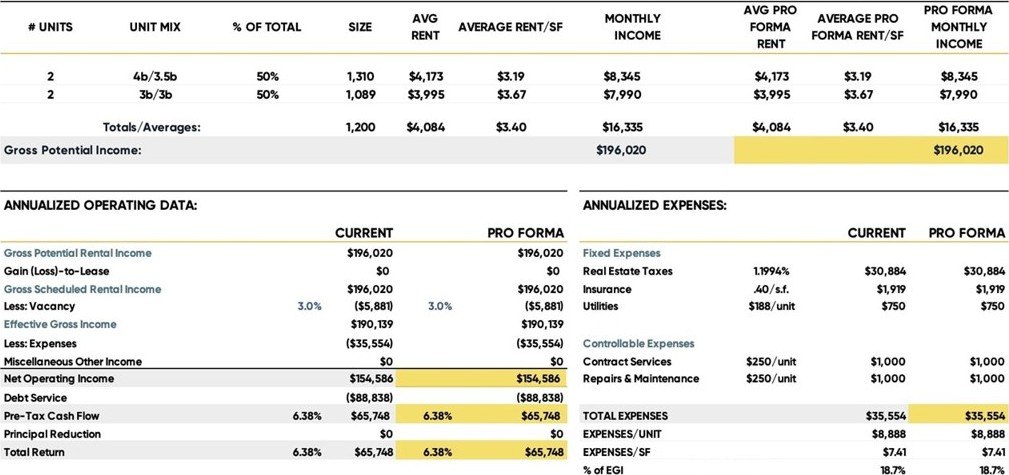 | # UNITS | UNIT MIX | % OF TOTAL | SIZE | AVG RENT | AVERAGE RENT/SF | MONTHLY INCOME | AVG PRO FORMA RENT | AVERAGE PRO FORMA RENT/SF | PRO FORMA MONTHLY INCOME |
|---|---|---|---|---|---|---|---|---|---|
| 2 | 4b/3.5b | 50% | 1,310 | $4,173 | $3.19 | $8,345 | $4,173 | $3.19 | $8,345 |
| 2 | 3b/3b | 50% | 1,089 | $3,995 | $3.67 | $7,990 | $3,995 | $3.67 | $7,990 |
| | Totals/Averages: | | 1,200 | $4,084 | $3.40 | $16,335 | $4,084 | $3.40 | $16,335 |
| Gross Potential Income: | | | | | | $196,020 | | | $196,020 |

ANNUALIZED OPERATING DATA:

| | | CURRENT | | PRO FORMA |
|---|---|---|---|---|
| Gross Potential Rental Income | | $196,020 | | $196,020 |
| Gain (Loss)-to-Lease | | $0 | | $0 |
| Gross Scheduled Rental Income | | $196,020 | | $196,020 |
| Less: Vacancy | 3.0% | ($5,881) | 3.0% | ($5,881) |
| Effective Gross Income | | $190,139 | | $190,139 |
| Less: Expenses | | ($35,554) | | ($35,554) |
| Miscellaneous Other Income | | $0 | | $0 |
| Net Operating Income | | $154,586 | | $154,586 |
| Debt Service | | ($88,838) | | ($88,838) |
| Pre-Tax Cash Flow | 6.38% | $65,748 | 6.38% | $65,748 |
| Principal Reduction | | $0 | | $0 |
| Total Return | 6.38% | $65,748 | 6.38% | $65,748 |

ANNUALIZED EXPENSES:

| | | CURRENT | PRO FORMA |
|---|---|---|---|
| Fixed Expenses | | | |
| Real Estate Taxes | 1.1994% | $30,884 | $30,884 |
| Insurance | .40/s.f. | $1,919 | $1,919 |
| Utilities | $188/unit | $750 | $750 |
| Controllable Expenses | | | |
| Contract Services | $250/unit | $1,000 | $1,000 |
| Repairs & Maintenance | $250/unit | $1,000 | $1,000 |
| TOTAL EXPENSES | | $35,554 | $35,554 |
| EXPENSES/UNIT | | $8,888 | $8,888 |
| EXPENSES/SF | | $7.41 | $7.41 |
| % of EGI | | 18.7% | 18.7% |